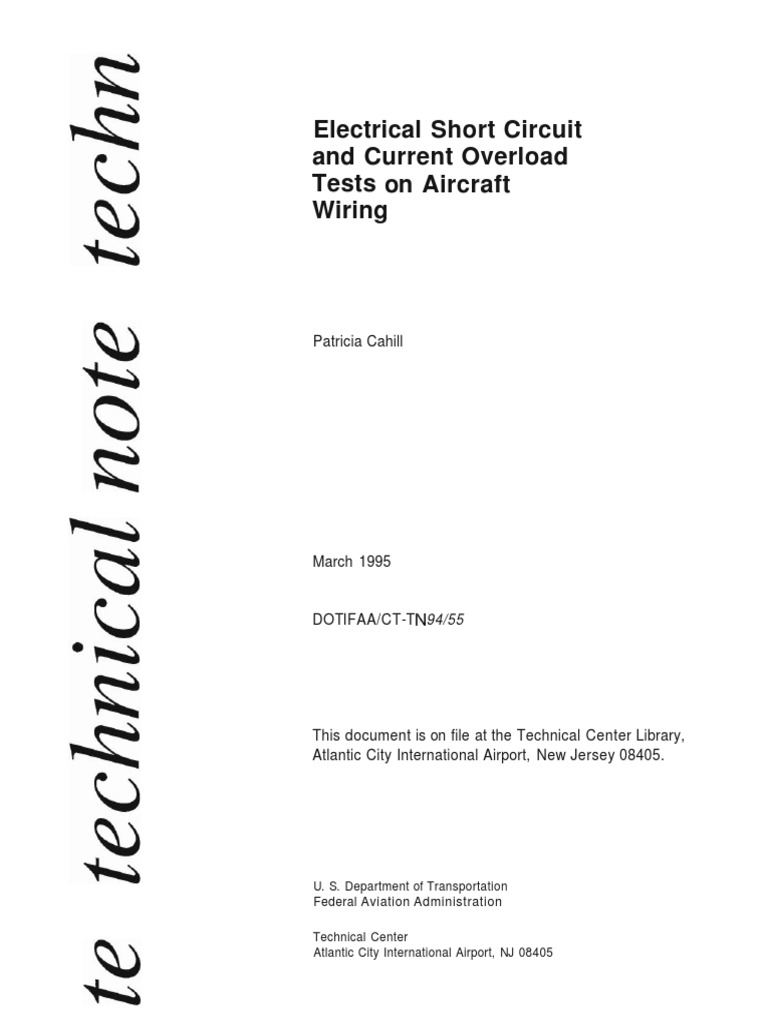 te technical note techn

Electrical Short Circuit and Current Overload Tests on Aircraft Wiring

Patricia Cahill

March 1995

DOTIFAA/CT-TN94/55

This document is on file at the Technical Center Library, Atlantic City International Airport, New Jersey 08405.

U. S. Department of Transportation
Federal Aviation Administration

Technical Center
Atlantic City International Airport, NJ 08405